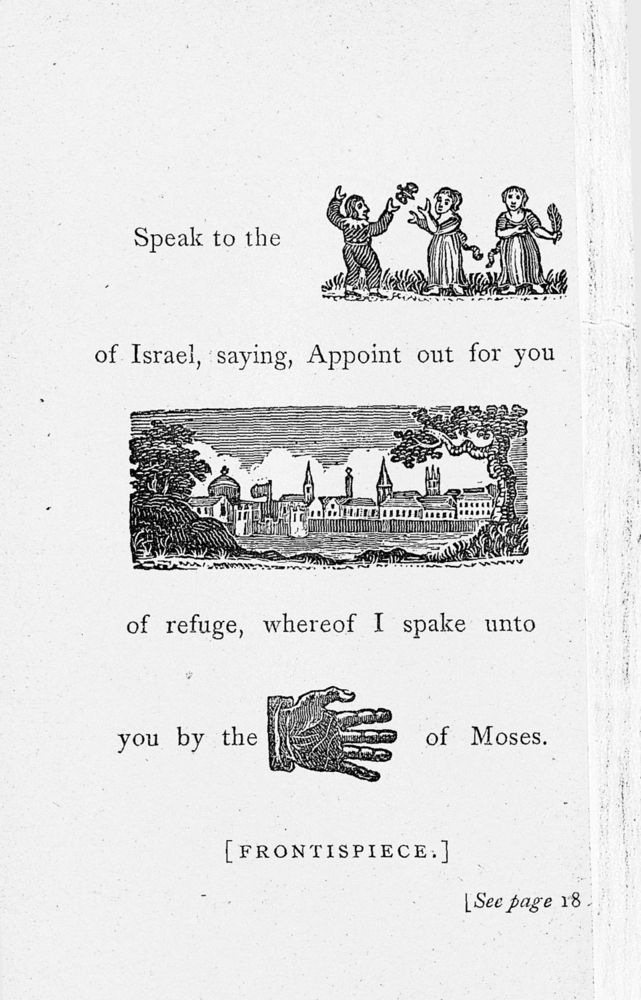 Speak to the

of Israel, saying, Appoint out for you

of refuge, whereof I spake unto

you by the of Moses.

[FRONTISPIECE.]

[See page 18